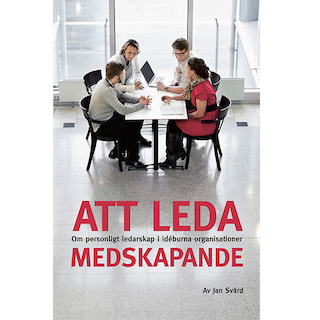 ATT LEDA
Om personligt ledarskap i idéburna organisationer
MEDSKAPANDE

Av Jan Svärd